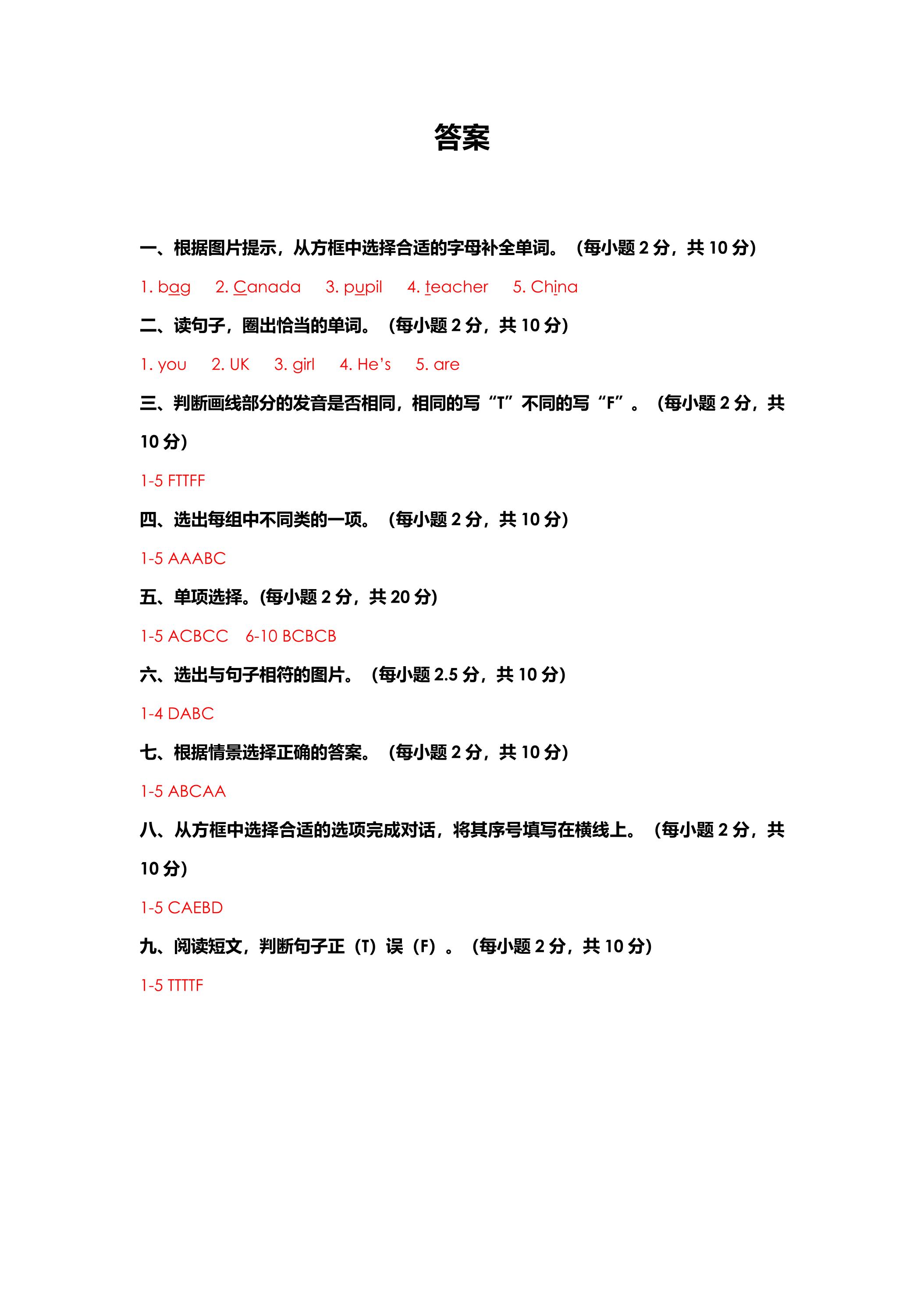 答案

一、根据图片提示，从方框中选择合适的字母补全单词。（每小题2分，共10分）

1. bag 2. Canada 3. pupil 4. teacher 5. China

二、读句子，圈出恰当的单词。（每小题2分，共10分）

1. you 2. UK 3. girl 4. He's 5. are

三、判断画线部分的发音是否相同，相同的写“T”不同的写“F”。（每小题2分，共10分）

1-5 FTTFF

四、选出每组中不同类的一项。（每小题2分，共10分）

1-5 AAABC

五、单项选择。(每小题2分，共20分)

1-5 ACBCC 6-10 BCBCB

六、选出与句子相符的图片。（每小题2.5分，共10分）

1-4 DABC

七、根据情景选择正确的答案。（每小题2分，共10分）

1-5 ABCAA

八、从方框中选择合适的选项完成对话，将其序号填写在横线上。（每小题2分，共10分）

1-5 CAEBD

九、阅读短文，判断句子正（T）误（F）。（每小题2分，共10分）

1-5 TTTTF